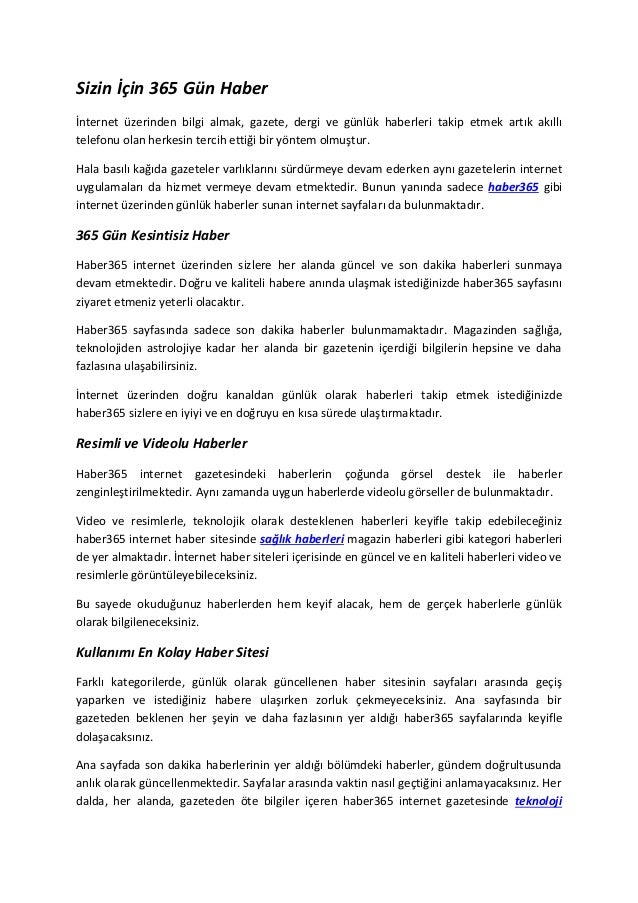 Sizin İçin 365 Gün Haber

İnternet üzerinden bilgi almak, gazete, dergi ve günlük haberleri takip etmek artık akıllı telefonu olan herkesin tercih ettiği bir yöntem olmuştur.

Hala basılı kağıda gazeteler varlıklarını sürdürmeye devam ederken aynı gazetelerin internet uygulamaları da hizmet vermeye devam etmektedir. Bunun yanında sadece haber365 gibi internet üzerinden günlük haberler sunan internet sayfaları da bulunmaktadır.

365 Gün Kesintisiz Haber

Haber365 internet üzerinden sizlere her alanda güncel ve son dakika haberleri sunmaya devam etmektedir. Doğru ve kaliteli habere anında ulaşmak istediğinizde haber365 sayfasını ziyaret etmeniz yeterli olacaktır.

Haber365 sayfasında sadece son dakika haberler bulunmamaktadır. Magazinden sağlığa, teknolojiden astrolojiye kadar her alanda bir gazetenin içerdiği bilgilerin hepsine ve daha fazlasına ulaşabilirsiniz.

İnternet üzerinden doğru kanaldan günlük olarak haberleri takip etmek istediğinizde haber365 sizlere en iyiyi ve en doğruyu en kısa sürede ulaştırmaktadır.

Resimli ve Videolu Haberler

Haber365 internet gazetesindeki haberlerin çoğunda görsel destek ile haberler zenginleştirilmektedir. Aynı zamanda uygun haberlerde videolu görseller de bulunmaktadır.

Video ve resimlerle, teknolojik olarak desteklenen haberleri keyifle takip edebileceğiniz haber365 internet haber sitesinde sağlık haberleri magazin haberleri gibi kategori haberleri de yer almaktadır. İnternet haber siteleri içerisinde en güncel ve en kaliteli haberleri video ve resimlerle görüntüleyebileceksiniz.

Bu sayede okuduğunuz haberlerden hem keyif alacak, hem de gerçek haberlerle günlük olarak bilgileneceksiniz.

Kullanımı En Kolay Haber Sitesi

Farklı kategorilerde, günlük olarak güncellenen haber sitesinin sayfaları arasında geçiş yaparken ve istediğiniz habere ulaşırken zorluk çekmeyeceksiniz. Ana sayfasında bir gazeteden beklenen her şeyin ve daha fazlasının yer aldığı haber365 sayfalarında keyifle dolaşacaksınız.

Ana sayfada son dakika haberlerinin yer aldığı bölümdeki haberler, gündem doğrultusunda anlık olarak güncellenmektedir. Sayfalar arasında vaktin nasıl geçtiğini anlamayacaksınız. Her dalda, her alanda, gazeteden öte bilgiler içeren haber365 internet gazetesinde teknoloji